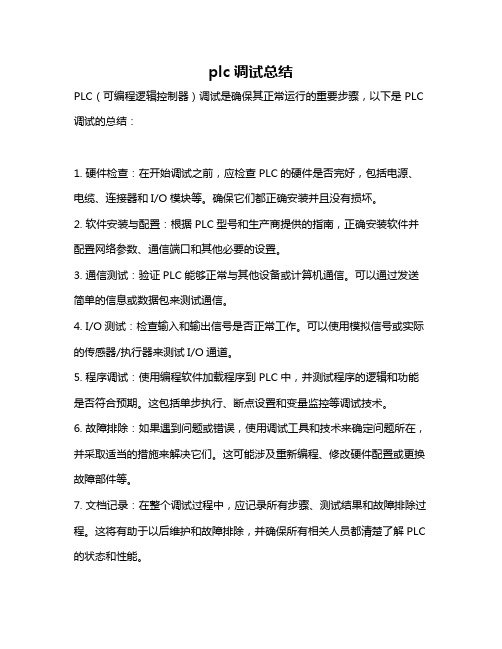 plc 调试总结

PLC（可编程逻辑控制器）调试是确保其正常运行的重要步骤，以下是 PLC 调试的总结：

1. 硬件检查：在开始调试之前，应检查 PLC 的硬件是否完好，包括电源、电缆、连接器和 I/O 模块等。确保它们都正确安装并且没有损坏。

2. 软件安装与配置：根据 PLC 型号和生产商提供的指南，正确安装软件并配置网络参数、通信端口和其他必要的设置。

3. 通信测试：验证 PLC 能够正常与其他设备或计算机通信。可以通过发送简单的信息或数据包来测试通信。

4. I/O 测试：检查输入和输出信号是否正常工作。可以使用模拟信号或实际的传感器/执行器来测试 I/O 通道。

5. 程序调试：使用编程软件加载程序到 PLC 中，并测试程序的逻辑和功能是否符合预期。这包括单步执行、断点设置和变量监控等调试技术。

6. 故障排除：如果遇到问题或错误，使用调试工具和技术来确定问题所在，并采取适当的措施来解决它们。这可能涉及重新编程、修改硬件配置或更换故障部件等。

7. 文档记录：在整个调试过程中，应记录所有步骤、测试结果和故障排除过程。这将有助于以后维护和故障排除，并确保所有相关人员都清楚了解 PLC 的状态和性能。